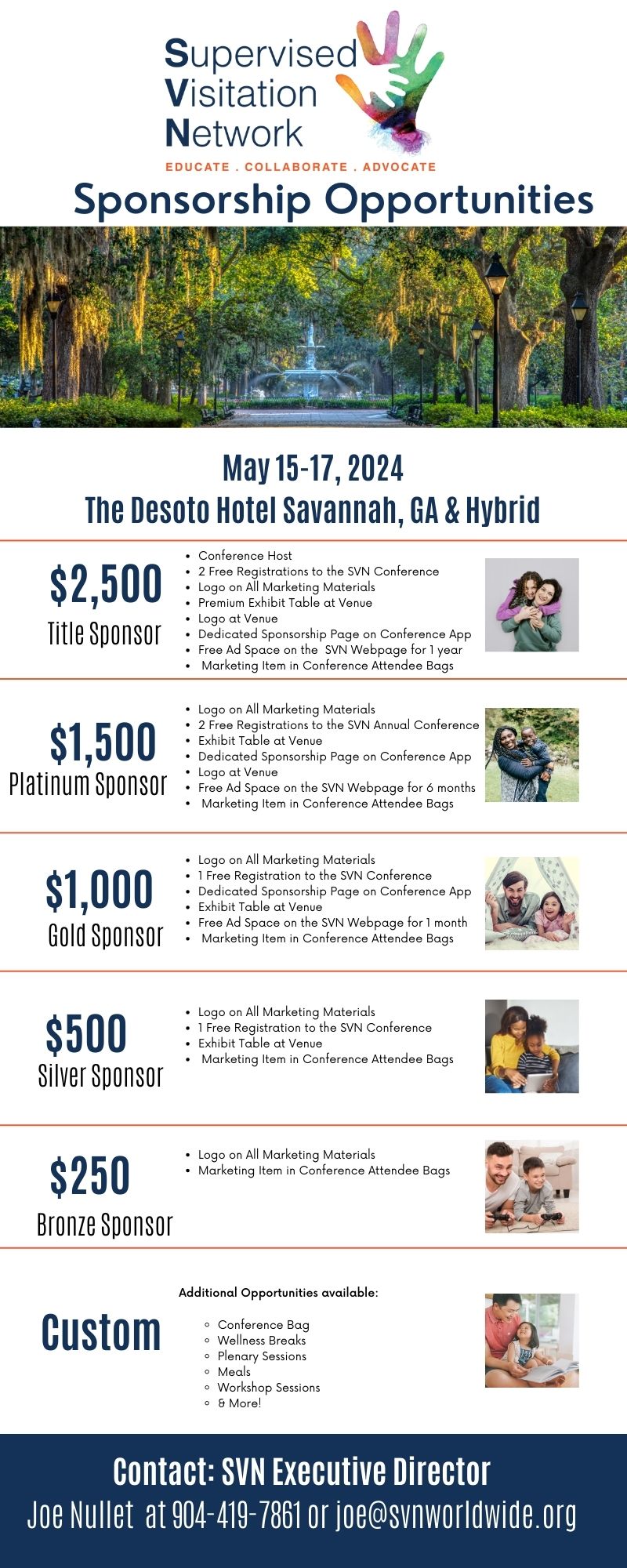 Supervised Visitation Network
EDUCATE . COLLABORATE . ADVOCATE

Sponsorship Opportunities

May 15-17, 2024
The Desoto Hotel Savannah, GA & Hybrid

$2,500
Title Sponsor

- Conference Host
- 2 Free Registrations to the SVN Conference
- Logo on All Marketing Materials
- Premium Exhibit Table at Venue
- Logo at Venue
- Dedicated Sponsorship Page on Conference App
- Free Ad Space on the SVN Webpage for 1 year
- Marketing Item in Conference Attendee Bags

$1,500
Platinum Sponsor

- Logo on All Marketing Materials
- 2 Free Registrations to the SVN Annual Conference
- Exhibit Table at Venue
- Dedicated Sponsorship Page on Conference App
- Logo at Venue
- Free Ad Space on the SVN Webpage for 6 months
- Marketing Item in Conference Attendee Bags

$1,000
Gold Sponsor

- Logo on All Marketing Materials
- 1 Free Registration to the SVN Conference
- Dedicated Sponsorship Page on Conference App
- Exhibit Table at Venue
- Free Ad Space on the SVN Webpage for 1 month
- Marketing Item in Conference Attendee Bags

$500
Silver Sponsor

- Logo on All Marketing Materials
- 1 Free Registration to the SVN Conference
- Exhibit Table at Venue
- Marketing Item in Conference Attendee Bags

$250
Bronze Sponsor

- Logo on All Marketing Materials
- Marketing Item in Conference Attendee Bags

Custom

Additional Opportunities available:

- Conference Bag
- Wellness Breaks
- Plenary Sessions
- Meals
- Workshop Sessions
- & More!

Contact: SVN Executive Director
Joe Nullet at 904-419-7861 or joe@svnworldwide.org